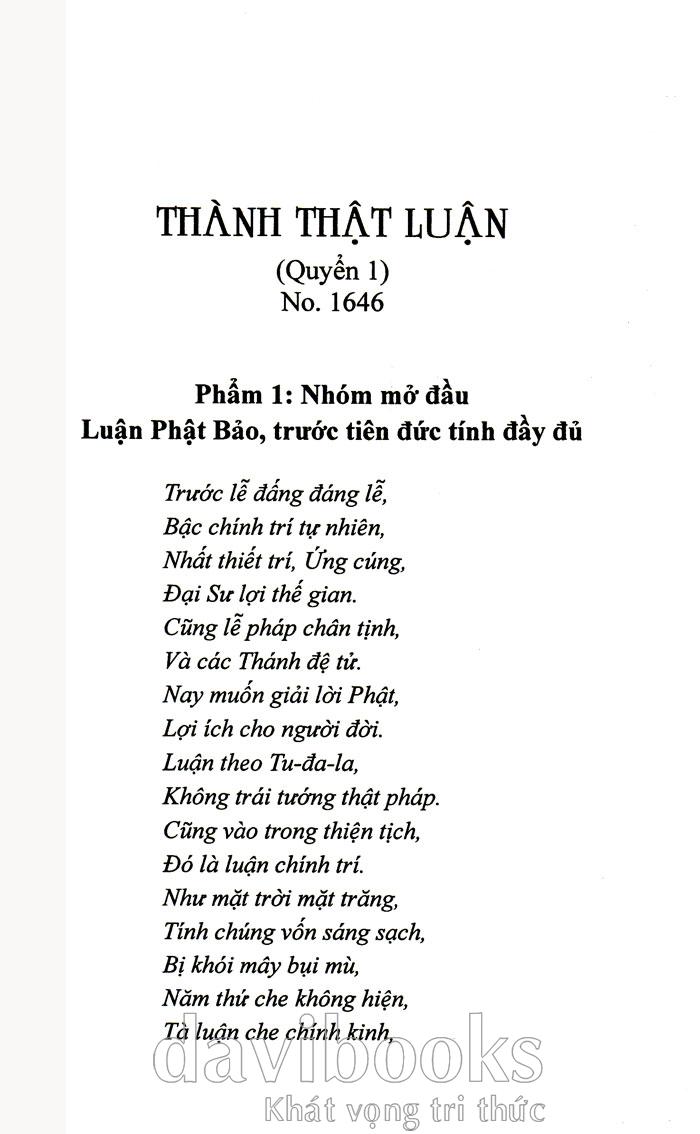 THÀNH THẬT LUẬN
(Quyển 1)
No. 1646

Phẩm 1: Nhóm mở đầu
Luận Phật Bảo, trước tiên đức tính đầy đủ

Trước lễ đấng đáng lễ,
Bậc chính trí tự nhiên,
Nhất thiết trí, Ứng cúng,
Đại Sư lợi thế gian.
Cũng lễ pháp chân tịnh,
Và các Thánh đệ tử.
Nay muốn giải lời Phật,
Lợi ích cho người đời.
Luận theo Tu-đa-la,
Không trái tướng thật pháp.
Cũng vào trong thiện tịch,
Đó là luận chính trí.
Như mặt trời mặt trăng,
Tính chúng vốn sáng sạch,
Bị khói mây bụi mù,
Năm thứ che không hiện,
Tà luận che chính kinh,

davibooks
Khát vọng tri thức